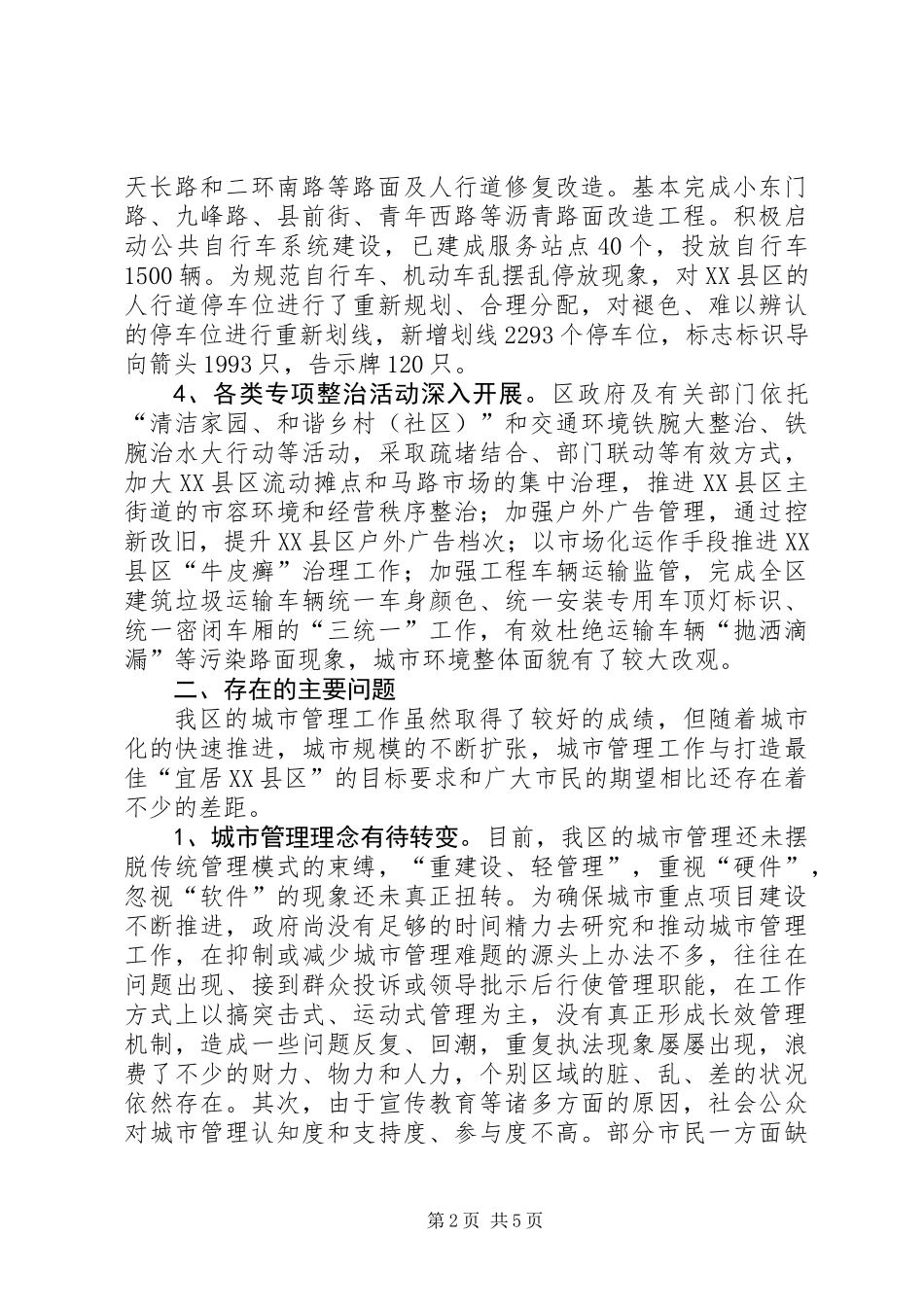 天长路和二环南路等路面及人行道修复改造。基本完成小东门路、九峰路、县前街、青年西路等沥青路面改造工程。积极启动公共自行车系统建设，已建成服务站点40个，投放自行车1500辆。为规范自行车、机动车乱摆乱停放现象，对XX县区的人行道停车位进行了重新规划、合理分配，对褪色、难以辨认的停车位进行重新划线，新增划线2293个停车位，标志标识导向箭头1993只，告示牌120只。

4、各类专项整治活动深入开展。区政府及有关部门依托“清洁家园、和谐乡村（社区）”和交通环境铁腕大整治、铁腕治水大行动等活动，采取疏堵结合、部门联动等有效方式，加大XX县区流动摊点和马路市场的集中治理，推进XX县区主街道的市容环境和经营秩序整治；加强户外广告管理，通过控新改旧，提升XX县区户外广告档次；以市场化运作手段推进XX县区“牛皮癣”治理工作；加强工程车辆运输监管，完成全区建筑垃圾运输车辆统一车身颜色、统一安装专用车顶灯标识、统一密闭车厢的“三统一”工作，有效杜绝运输车辆“抛洒滴漏”等污染路面现象，城市环境整体面貌有了较大改观。

二、存在的主要问题

我区的城市管理工作虽然取得了较好的成绩，但随着城市化的快速推进，城市规模的不断扩张，城市管理工作与打造最佳“宜居XX县区”的目标要求和广大市民的期望相比还存在着不少的差距。

1、城市管理理念有待转变。目前，我区的城市管理还未摆脱传统管理模式的束缚，“重建设、轻管理”，重视“硬件”，忽视“软件”的现象还未真正扭转。为确保城市重点项目建设不断推进，政府尚没有足够的时间精力去研究和推动城市管理工作，在抑制或减少城市管理难题的源头上办法不多，往往在问题出现、接到群众投诉或领导批示后行使管理职能，在工作方式上以搞突击式、运动式管理为主，没有真正形成长效管理机制，造成一些问题反复、回潮，重复执法现象屡屡出现，浪费了不少的财力、物力和人力，个别区域的脏、乱、差的状况依然存在。其次，由于宣传教育等诸多方面的原因，社会公众对城市管理认知度和支持度、参与度不高。部分市民一方面缺

第2页 共5页